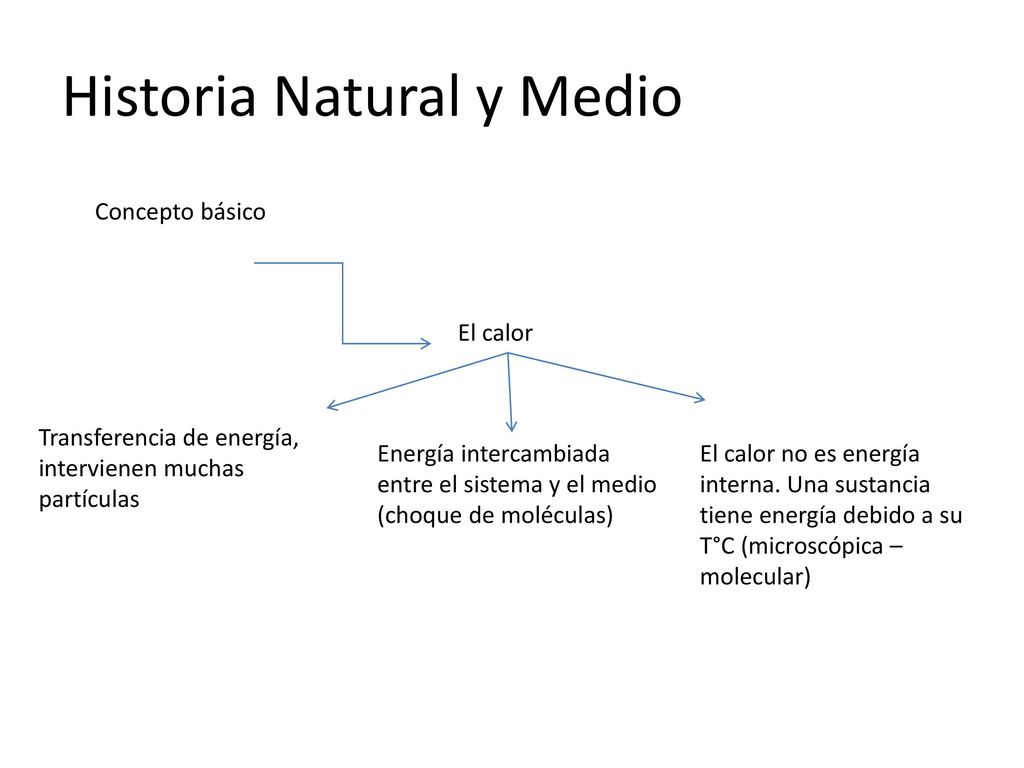 Historia Natural y Medio

Concepto básico

El calor

Transferencia de energía, intervienen muchas partículas

Energía intercambiada entre el sistema y el medio (choque de moléculas)

El calor no es energía interna. Una sustancia tiene energía debido a su T°C (microscópica – molecular)